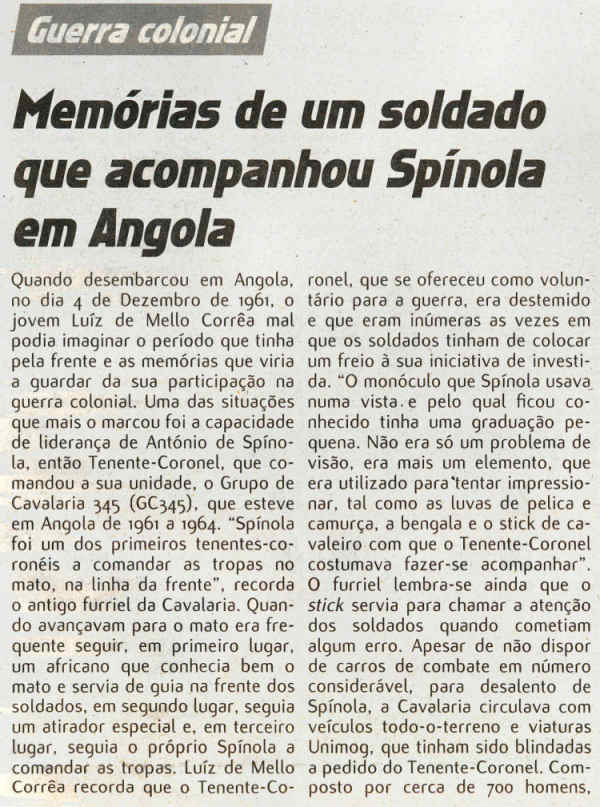 Guerra colonial

Memórias de um soldado que acompanhou Spínola em Angola

Quando desembarcou em Angola, no dia 4 de Dezembro de 1961, o jovem Luíz de Mello Corrêa mal podia imaginar o período que tinha pela frente e as memórias que viria a guardar da sua participação na guerra colonial. Uma das situações que mais o marcou foi a capacidade de liderança de António de Spínola, então Tenente-Coronel, que comandou a sua unidade, o Grupo de Cavalaria 345 (GC345), que esteve em Angola de 1961 a 1964. "Spínola foi um dos primeiros tenentes-coronéis a comandar as tropas no mato, na linha da frente", recorda o antigo furriel da Cavalaria. Quando avançavam para o mato era frequente seguir, em primeiro lugar, um africano que conhecia bem o mato e servia de guia na frente dos soldados, em segundo lugar, seguia um atirador especial e, em terceiro lugar, seguia o próprio Spínola a comandar as tropas. Luíz de Mello Corrêa recorda que o Tenente-Coronel, que se ofereceu como voluntário para a guerra, era destemido e que eram inúmeras as vezes em que os soldados tinham de colocar um freio à sua iniciativa de investida. "O monóculo que Spínola usava numa vista e pelo qual ficou conhecido tinha uma graduação pequena. Não era só um problema de visão, era mais um elemento, que era utilizado para tentar impressionar, tal como as luvas de pelica e camurça, a bengala e o stick de cavaleiro com que o Tenente-Coronel costumava fazer-se acompanhar". O furriel lembra-se ainda que o stick servia para chamar a atenção dos soldados quando cometiam algum erro. Apesar de não dispor de carros de combate em número considerável, para desalento de Spínola, a Cavalaria circulava com veículos todo-o-terreno e viaturas Unimog, que tinham sido blindadas a pedido do Tenente-Coronel. Composto por cerca de 700 homens,